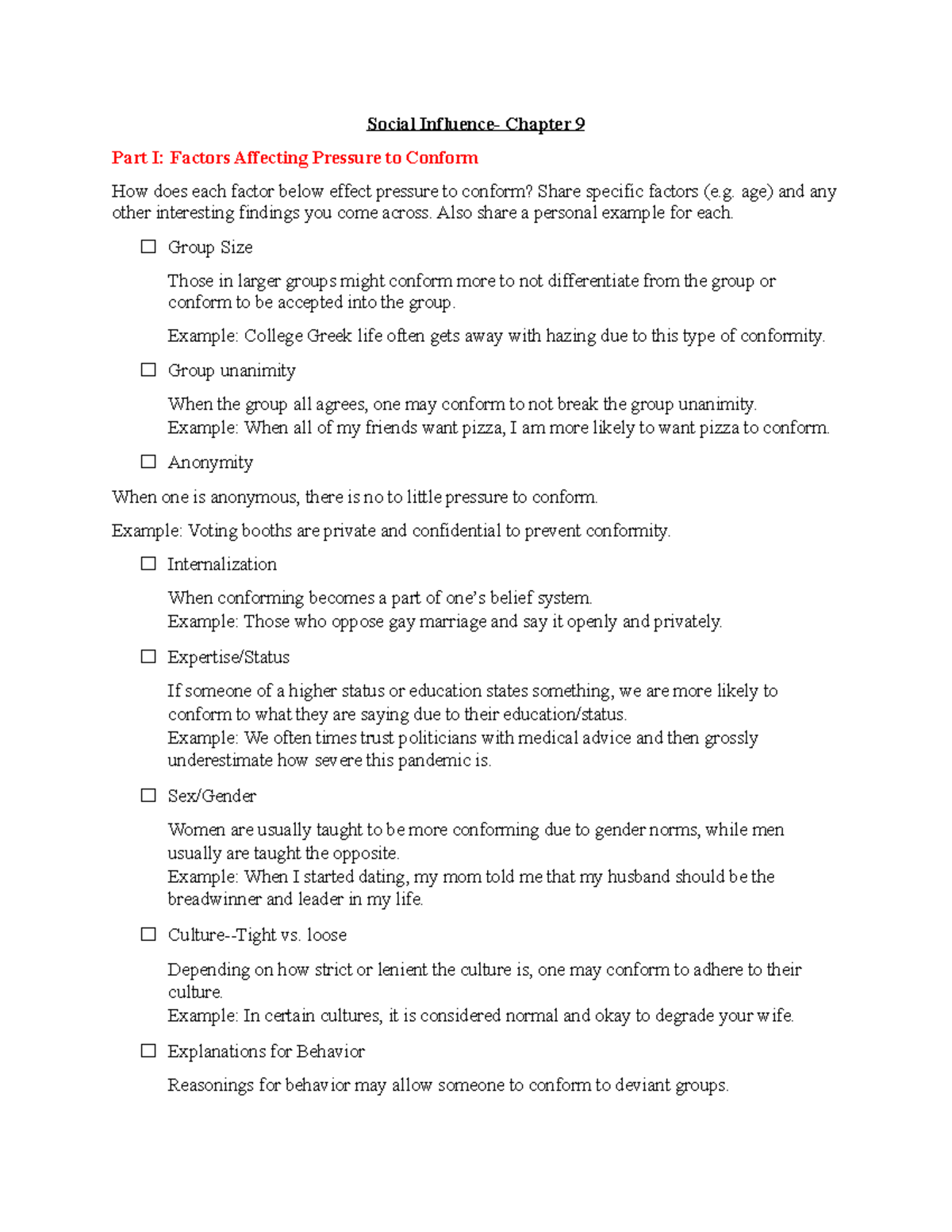 Social Influence- Chapter 9

Part I: Factors Affecting Pressure to Conform

How does each factor below effect pressure to conform? Share specific factors (e.g. age) and any other interesting findings you come across. Also share a personal example for each.

☐ Group Size

Those in larger groups might conform more to not differentiate from the group or conform to be accepted into the group.

Example: College Greek life often gets away with hazing due to this type of conformity.

☐ Group unanimity

When the group all agrees, one may conform to not break the group unanimity.
Example: When all of my friends want pizza, I am more likely to want pizza to conform.

☐ Anonymity

When one is anonymous, there is no to little pressure to conform.

Example: Voting booths are private and confidential to prevent conformity.

☐ Internalization

When conforming becomes a part of one's belief system.
Example: Those who oppose gay marriage and say it openly and privately.

☐ Expertise/Status

If someone of a higher status or education states something, we are more likely to conform to what they are saying due to their education/status.
Example: We often times trust politicians with medical advice and then grossly underestimate how severe this pandemic is.

☐ Sex/Gender

Women are usually taught to be more conforming due to gender norms, while men usually are taught the opposite.
Example: When I started dating, my mom told me that my husband should be the breadwinner and leader in my life.

☐ Culture--Tight vs. loose

Depending on how strict or lenient the culture is, one may conform to adhere to their culture.
Example: In certain cultures, it is considered normal and okay to degrade your wife.

☐ Explanations for Behavior

Reasonings for behavior may allow someone to conform to deviant groups.